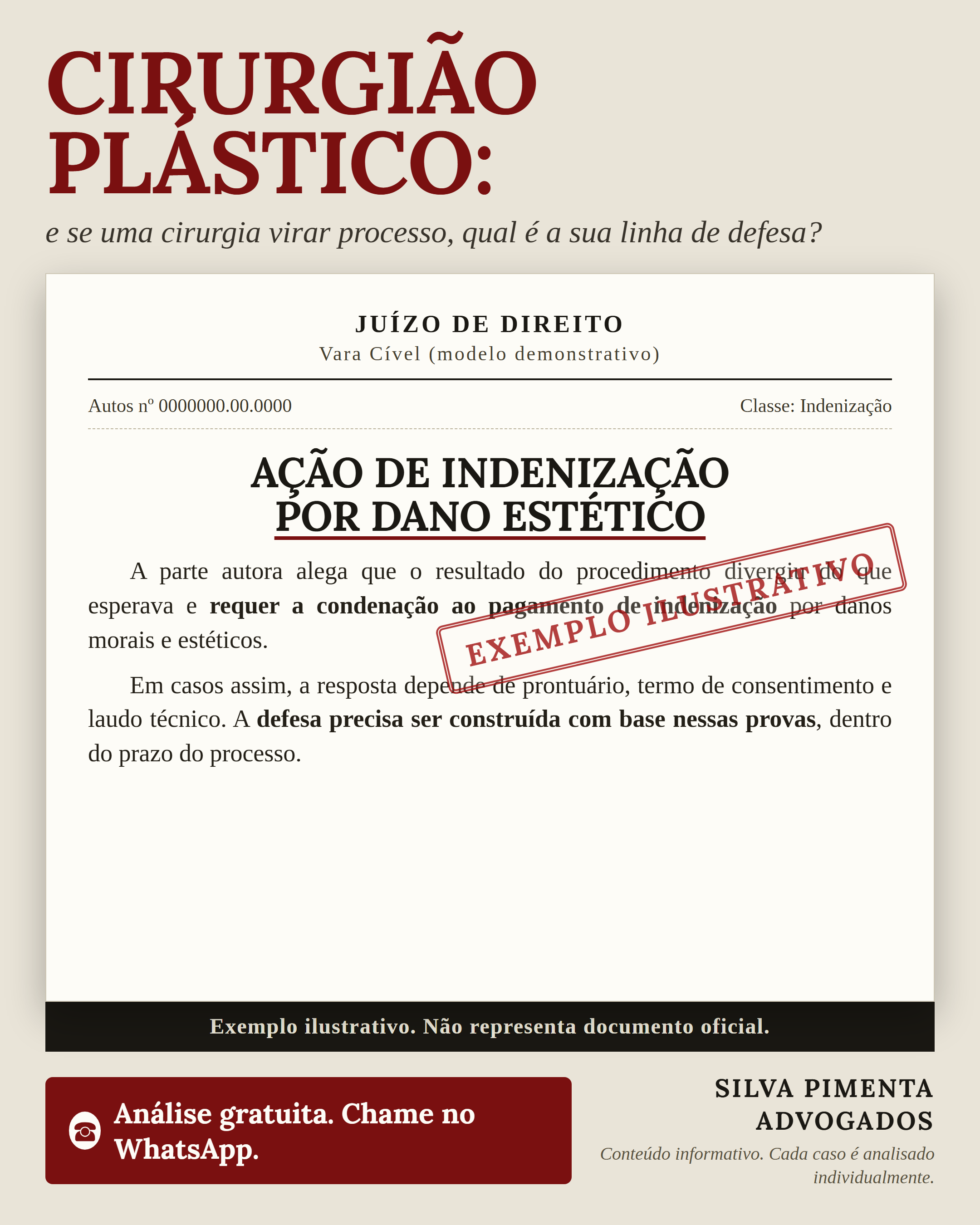 CIRURGIÃO PLÁSTICO:

e se uma cirurgia virar processo, qual é a sua linha de defesa?

JUÍZO DE DIREITO
Vara Cível (modelo demonstrativo)

Autos nº 0000000.00.0000
Classe: Indenização

AÇÃO DE INDENIZAÇÃO POR DANO ESTÉTICO

A parte autora alega que o resultado do procedimento divergiu do que esperava e requer a condenação ao pagamento de indenização por danos morais e estéticos.

Em casos assim, a resposta depende de prontuário, termo de consentimento e laudo técnico. A defesa precisa ser construída com base nessas provas, dentro do prazo do processo.

EXEMPLO ILUSTRATIVO

Exemplo ilustrativo. Não representa documento oficial.

Análise gratuita. Chame no WhatsApp.

SILVA PIMENTA
ADVOGADOS

Conteúdo informativo. Cada caso é analisado individualmente.